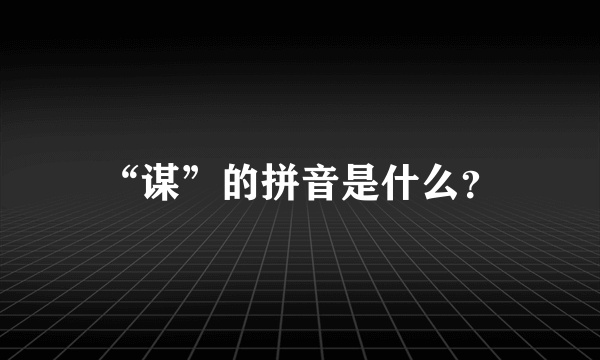 “谋”的拼音是什么?